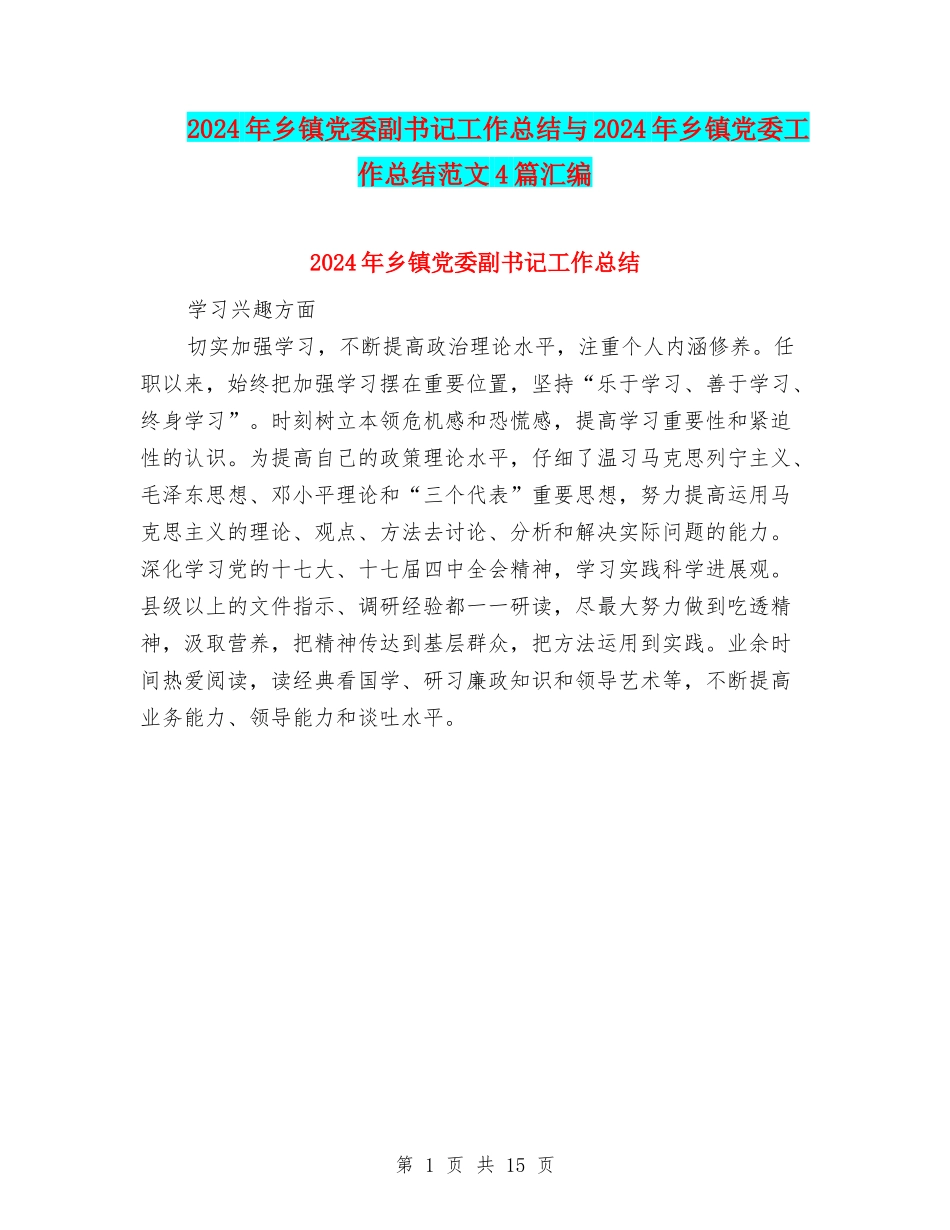 2024年乡镇党委副书记工作总结与2024年乡镇党委工作总结范文4篇汇编

2024年乡镇党委副书记工作总结

学习兴趣方面

切实加强学习，不断提高政治理论水平，注重个人内涵修养。任职以来，始终把加强学习摆在重要位置，坚持“乐于学习、善于学习、终身学习”。时刻树立本领危机感和恐慌感，提高学习重要性和紧迫性的认识。为提高自己的政策理论水平，仔细了温习马克思列宁主义、毛泽东思想、邓小平理论和“三个代表”重要思想，努力提高运用马克思主义的理论、观点、方法去讨论、分析和解决实际问题的能力。深化学习党的十七大、十七届四中全会精神，学习实践科学进展观。县级以上的文件指示、调研经验都一一研读，尽最大努力做到吃透精神，汲取营养，把精神传达到基层群众，把方法运用到实践。业余时间热爱阅读，读经典看国学、研习廉政知识和领导艺术等，不断提高业务能力、领导能力和谈吐水平。

第 1 页 共 15 页